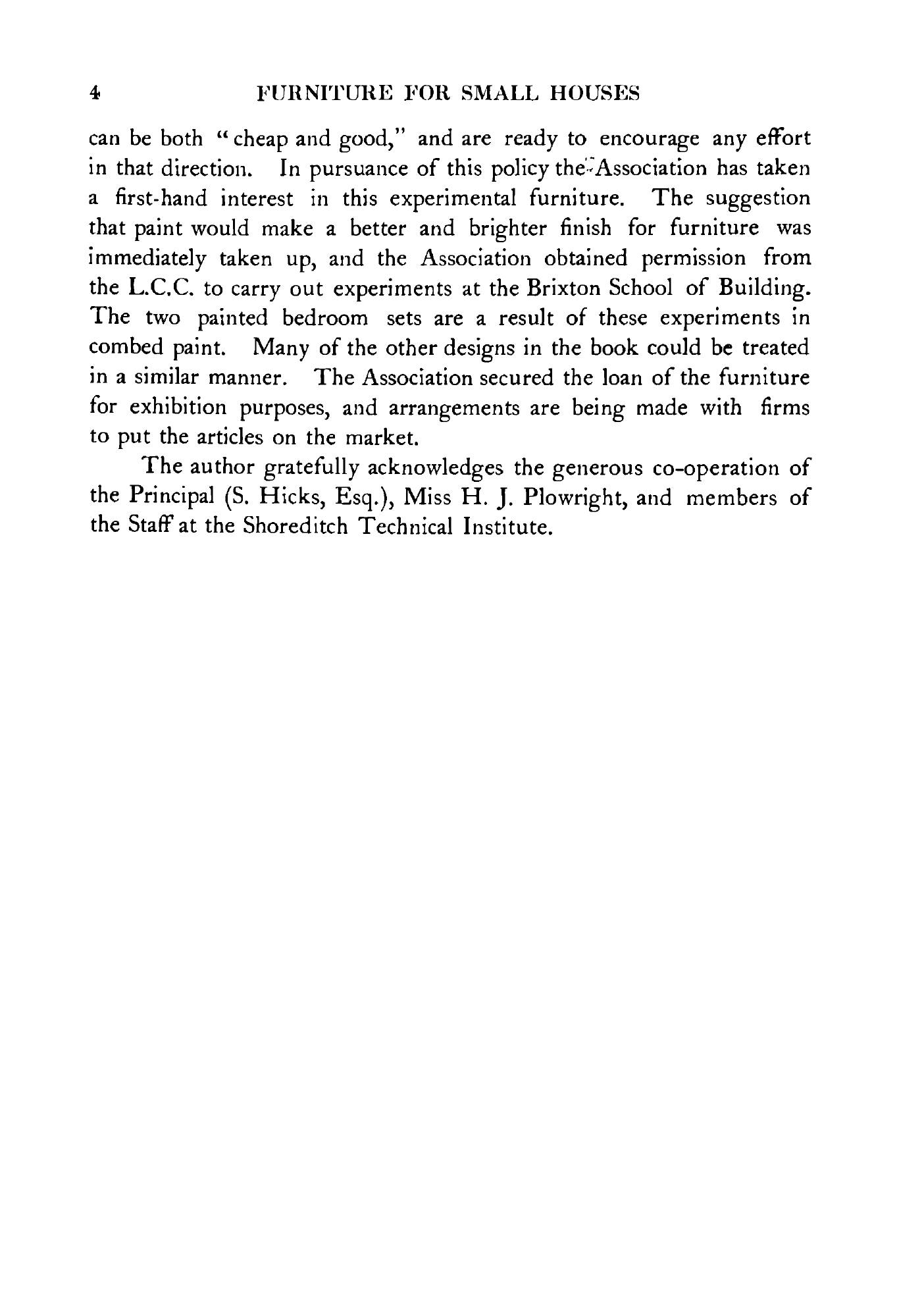 4 FURNITURE FOR SMALL HOUSES

can be both "cheap and good," and are ready to encourage any effort in that direction. In pursuance of this policy the Association has taken a first-hand interest in this experimental furniture. The suggestion that paint would make a better and brighter finish for furniture was immediately taken up, and the Association obtained permission from the L.C.C. to carry out experiments at the Brixton School of Building. The two painted bedroom sets are a result of these experiments in combed paint. Many of the other designs in the book could be treated in a similar manner. The Association secured the loan of the furniture for exhibition purposes, and arrangements are being made with firms to put the articles on the market.

The author gratefully acknowledges the generous co-operation of the Principal (S. Hicks, Esq.), Miss H. J. Plowright, and members of the Staff at the Shoreditch Technical Institute.